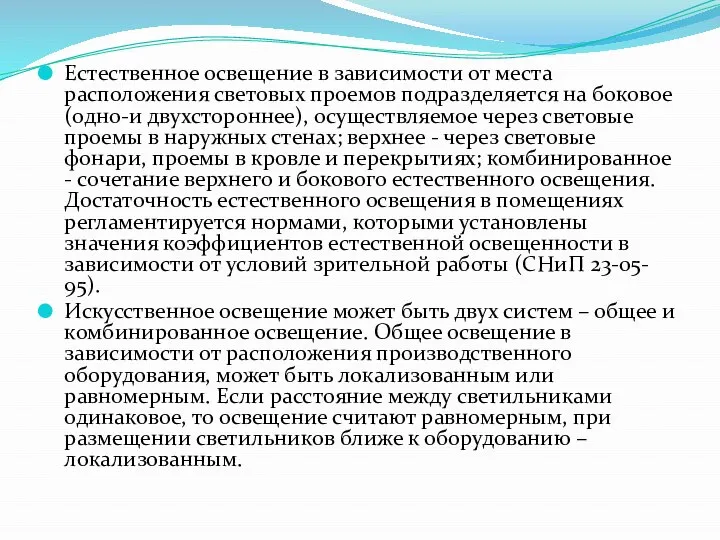 Естественное освещение в зависимости от места расположения световых проемов подразделяется на боковое (одно-и двухстороннее), осуществляемое через световые проемы в наружных стенах; верхнее - через световые фонари, проемы в кровле и перекрытиях; комбинированное - сочетание верхнего и бокового естественного освещения. Достаточность естественного освещения в помещениях регламентируется нормами, которыми установлены значения коэффициентов естественной освещенности в зависимости от условий зрительной работы (СНиП 23-05-95).

Искусственное освещение может быть двух систем – общее и комбинированное освещение. Общее освещение в зависимости от расположения производственного оборудования, может быть локализованным или равномерным. Если расстояние между светильниками одинаковое, то освещение считают равномерным, при размещении светильников ближе к оборудованию – локализованным.